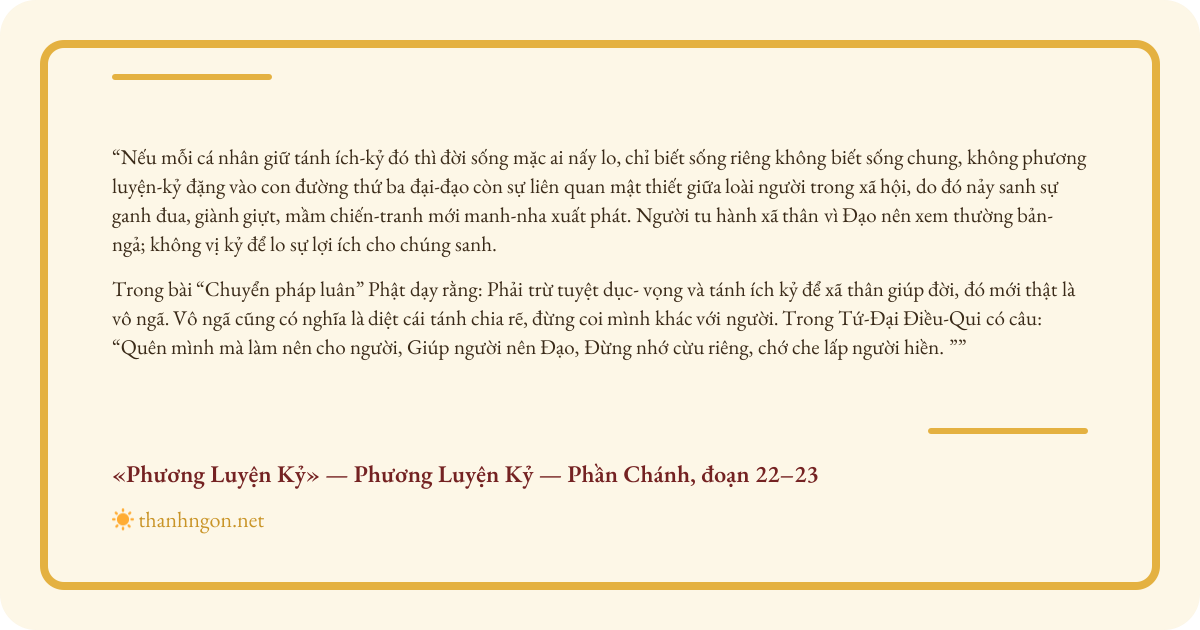 “Nếu mỗi cá nhân giữ tánh ích-kỷ đó thì đời sống mặc ai nấy lo, chỉ biết sống riêng không biết sống chung, không phương luyện-kỷ đặng vào con đường thứ ba đại-đạo còn sự liên quan mật thiết giữa loài người trong xã hội, do đó nảy sanh sự ganh đua, giành giựt, mầm chiến-tranh mới manh-nha xuất phát. Người tu hành xã thân vì Đạo nên xem thường bản-ngả; không vị kỷ để lo sự lợi ích cho chúng sanh.

Trong bài “Chuyển pháp luân” Phật dạy rằng: Phải trừ tuyệt dục- vọng và tánh ích kỷ để xã thân giúp đời, đó mới thật là vô ngã. Vô ngã cũng có nghĩa là diệt cái tánh chia rẽ, đừng coi mình khác với người. Trong Tứ-Đại Điều-Qui có câu: “Quên mình mà làm nên cho người, Giúp người nên Đạo, Đừng nhớ cừu riêng, chớ che lấp người hiền. ””

«Phương Luyện Kỷ» — Phương Luyện Kỷ — Phần Chánh, đoạn 22–23

thanhngon.net